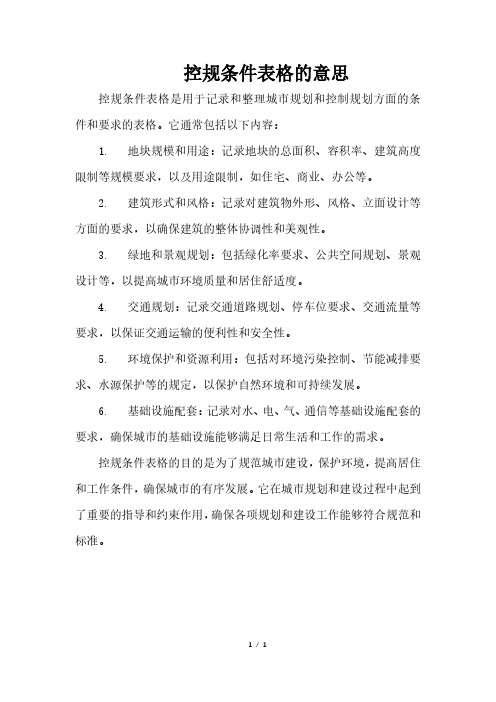 控规条件表格的意思

控规条件表格是用于记录和整理城市规划和控制规划方面的条件和要求的表格。它通常包括以下内容：

1. 地块规模和用途：记录地块的总面积、容积率、建筑高度限制等规模要求，以及用途限制，如住宅、商业、办公等。

2. 建筑形式和风格：记录对建筑物外形、风格、立面设计等方面的要求，以确保建筑的整体协调性和美观性。

3. 绿地和景观规划：包括绿化率要求、公共空间规划、景观设计等，以提高城市环境质量和居住舒适度。

4. 交通规划：记录交通道路规划、停车位要求、交通流量等要求，以保证交通运输的便利性和安全性。

5. 环境保护和资源利用：包括对环境污染控制、节能减排要求、水源保护等的规定，以保护自然环境和可持续发展。

6. 基础设施配套：记录对水、电、气、通信等基础设施配套的要求，确保城市的基础设施能够满足日常生活和工作的需求。

控规条件表格的目的是为了规范城市建设，保护环境，提高居住和工作条件，确保城市的有序发展。它在城市规划和建设过程中起到了重要的指导和约束作用，确保各项规划和建设工作能够符合规范和标准。

1 / 1